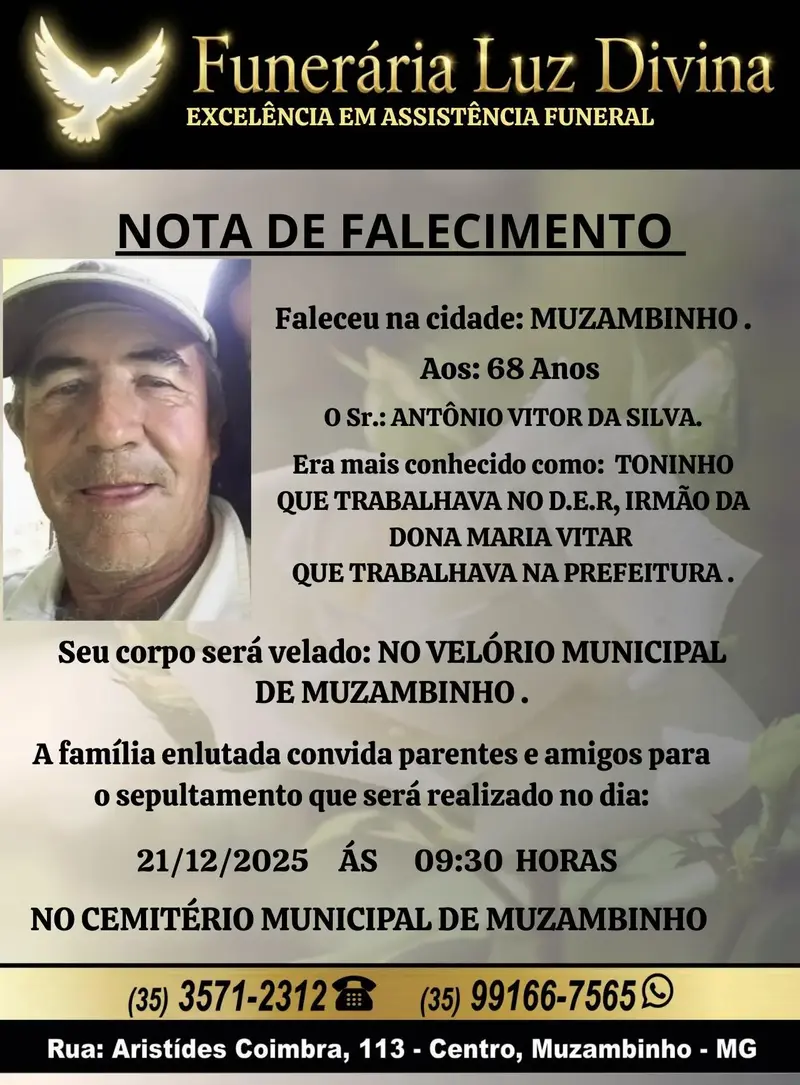 Funerária Luz Divina
EXCELÊNCIA EM ASSISTÊNCIA FUNERAL

NOTA DE FALECIMENTO

Faleceu na cidade: MUZAMBINHO .

Aos: 68 Anos

O Sr.: ANTÔNIO VITOR DA SILVA.

Era mais conhecido como: TONINHO QUE TRABALHAVA NO D.E.R, IRMÃO DA DONA MARIA VITAR QUE TRABALHAVA NA PREFEITURA .

Seu corpo será velado: NO VELÓRIO MUNICIPAL DE MUZAMBINHO .

A família enlutada convida parentes e amigos para o sepultamento que será realizado no dia:

21/12/2025 ÁS 09:30 HORAS

NO CEMITÉRIO MUNICIPAL DE MUZAMBINHO

(35) 3571-2312 (35) 99166-7565

Rua: Aristídes Coimbra, 113 - Centro, Muzambinho - MG